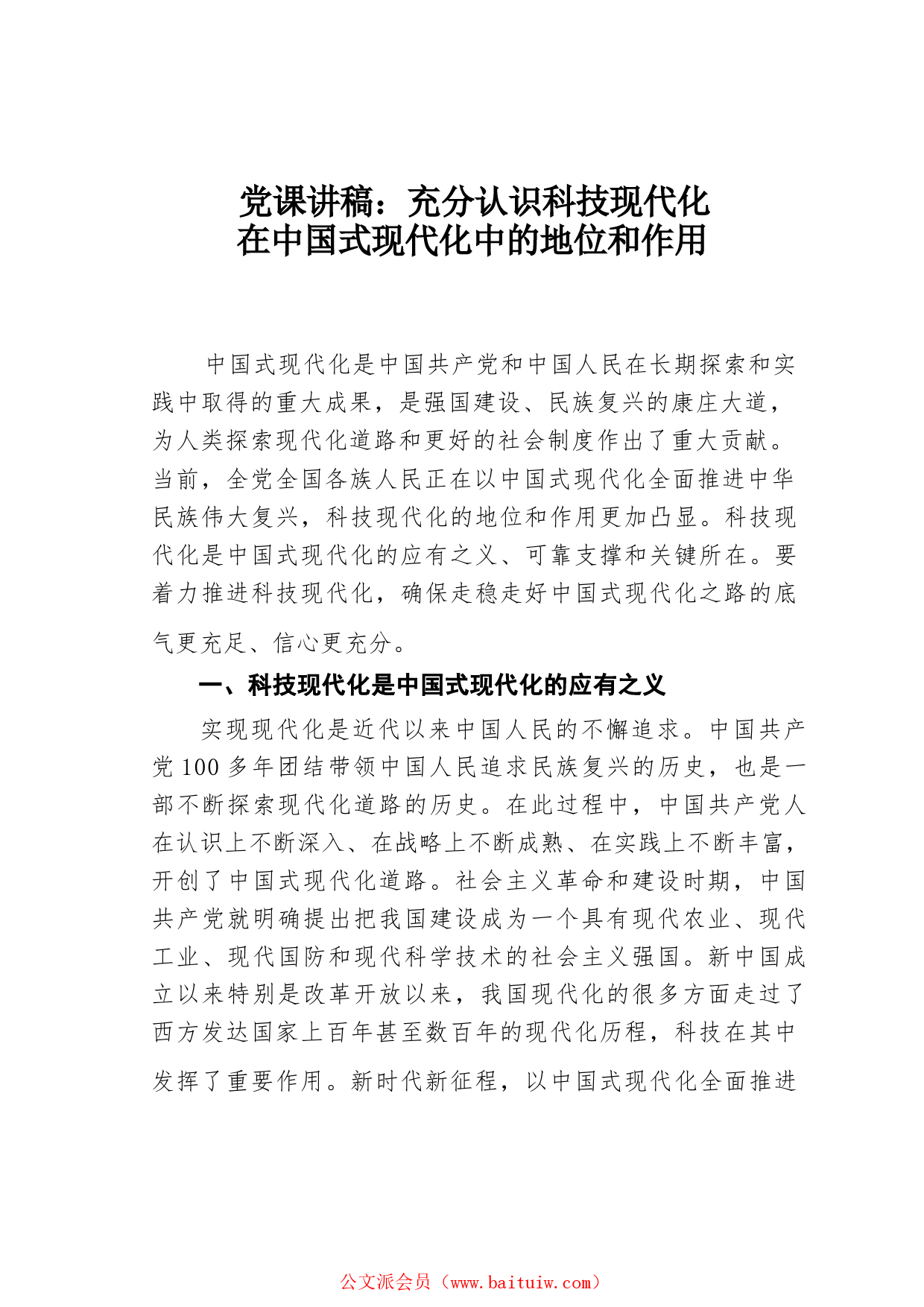 党课讲稿：充分认识科技现代化在中国式现代化中的地位和作用

中国式现代化是中国共产党和中国人民在长期探索和实践中取得的重大成果，是强国建设、民族复兴的康庄大道，为人类探索现代化道路和更好的社会制度作出了重大贡献。当前，全党全国各族人民正在以中国式现代化全面推进中华民族伟大复兴，科技现代化的地位和作用更加凸显。科技现代化是中国式现代化的应有之义、可靠支撑和关键所在。要着力推进科技现代化，确保走稳走好中国式现代化之路的底气更充足、信心更充分。

一、科技现代化是中国式现代化的应有之义

实现现代化是近代以来中国人民的不懈追求。中国共产党100多年团结带领中国人民追求民族复兴的历史，也是一部不断探索现代化道路的历史。在此过程中，中国共产党人在认识上不断深入、在战略上不断成熟、在实践上不断丰富，开创了中国式现代化道路。社会主义革命和建设时期，中国共产党就明确提出把我国建设成为一个具有现代农业、现代工业、现代国防和现代科学技术的社会主义强国。新中国成立以来特别是改革开放以来，我国现代化的很多方面走过了西方发达国家上百年甚至数百年的现代化历程，科技在其中发挥了重要作用。新时代新征程，以中国式现代化全面推进

公文派会员（www.baituiw.com）